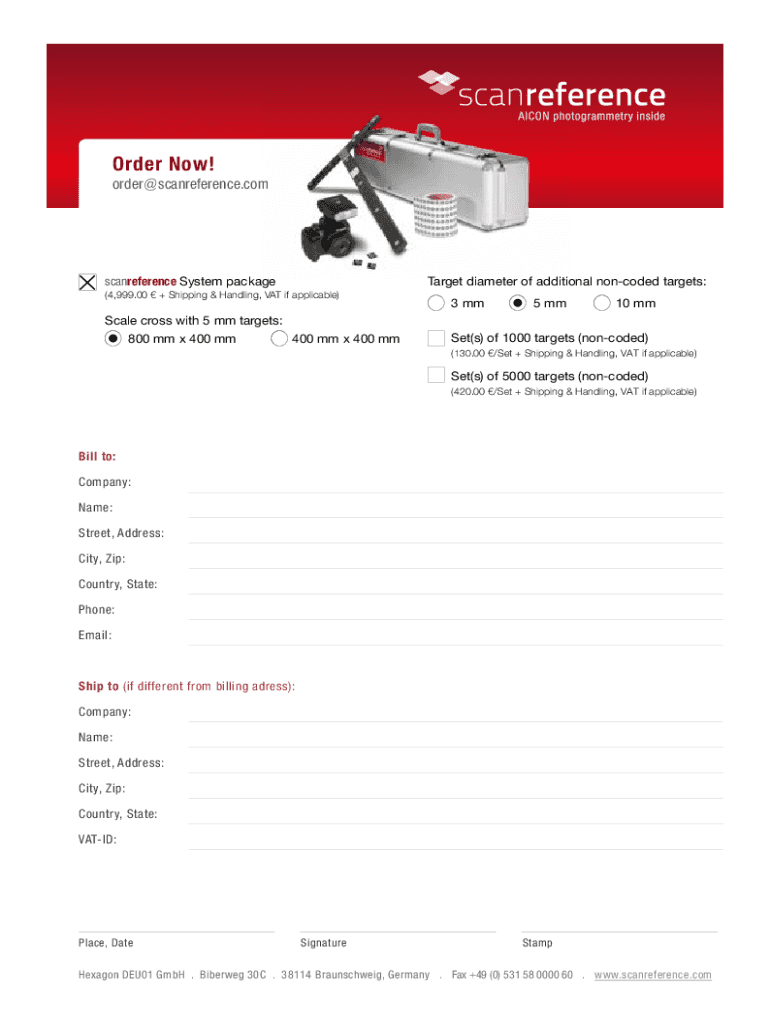 scanreference
AICON photogrammetry inside

Order Now!
order@scanreference.com

scanreference System package
(4,999.00 € + Shipping & Handling, VAT if applicable)

Scale cross with 5 mm targets:
800 mm x 400 mm
400 mm x 400 mm

Target diameter of additional non-coded targets:
3 mm
5 mm
10 mm

Set(s) of 1000 targets (non-coded)
(130.00 €/Set + Shipping & Handling, VAT if applicable)

Set(s) of 5000 targets (non-coded)
(420.00 €/Set + Shipping & Handling, VAT if applicable)

Bill to:
Company:
Name:
Street, Address:
City, Zip:
Country, State:
Phone:
Email:

Ship to (if different from billing adress):
Company:
Name:
Street, Address:
City, Zip:
Country, State:
VAT-ID:

Place, Date
Signature
Stamp

Hexagon DEU01 GmbH . Biberweg 30C . 38114 Braunschweig, Germany . Fax +49 (0) 531 58 0000 60 . www.scanreference.com